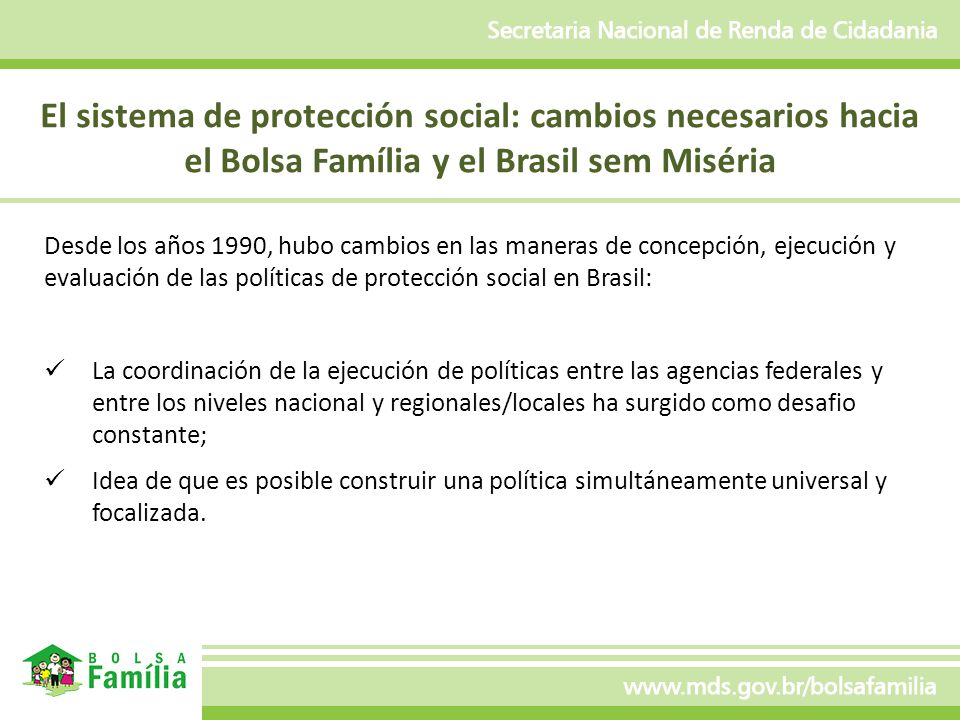 Secretaria Nacional de Renda de Cidadania

El sistema de protección social: cambios necesarios hacia el Bolsa Família y el Brasil sem Miséria

Desde los años 1990, hubo cambios en las maneras de concepción, ejecución y evaluación de las políticas de protección social en Brasil:

✓ La coordinación de la ejecución de políticas entre las agencias federales y entre los niveles nacional y regionales/locales ha surgido como desafio constante;

✓ Idea de que es posible construir una política simultáneamente universal y focalizada.

BOLSA Família

www.mds.gov.br/bolsafamilia